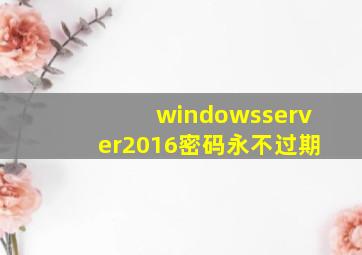 windowsserver2016密码永不过期